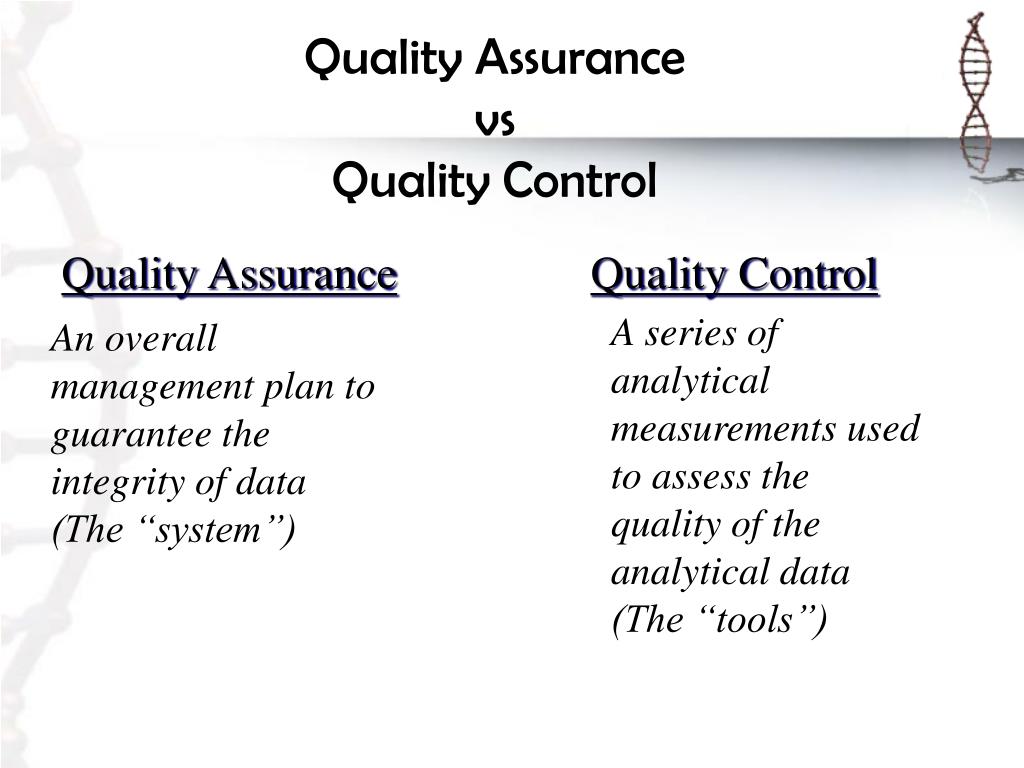 Quality Assurance
vs
Quality Control

Quality Assurance

An overall management plan to guarantee the integrity of data (The “system”)

Quality Control

A series of analytical measurements used to assess the quality of the analytical data (The “tools”)